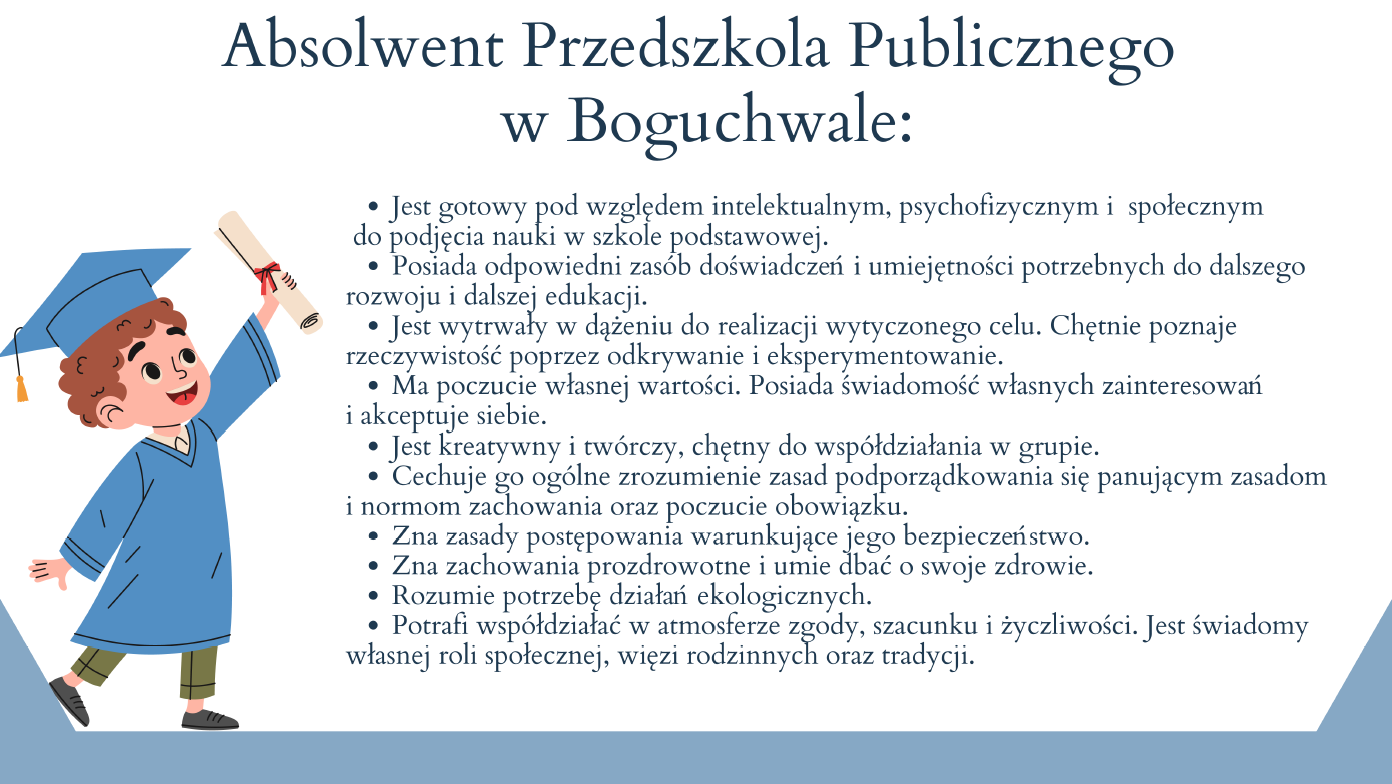 Absolwent Przedszkola Publicznego w Boguchwale:

• Jest gotowy pod względem intelektualnym, psychofizycznym i społecznym do podjęcia nauki w szkole podstawowej.
• Posiada odpowiedni zasób doświadczeń i umiejętności potrzebnych do dalszego rozwoju i dalszej edukacji.
• Jest wytrwały w dążeniu do realizacji wytyczonego celu. Chętnie poznaje rzeczywistość poprzez odkrywanie i eksperymentowanie.
• Ma poczucie własnej wartości. Posiada świadomość własnych zainteresowań i akceptuje siebie.
• Jest kreatywny i twórczy, chętny do współdziałania w grupie.
• Cechuje go ogólne zrozumienie zasad podporządkowania się panującym zasadom i normom zachowania oraz poczucie obowiązku.
• Zna zasady postępowania warunkujące jego bezpieczeństwo.
• Zna zachowania prozdrowotne i umie dbać o swoje zdrowie.
• Rozumie potrzebę działań ekologicznych.
• Potrafi współdziałać w atmosferze zgody, szacunku i życzliwości. Jest świadomy własnej roli społecznej, więzi rodzinnych oraz tradycji.